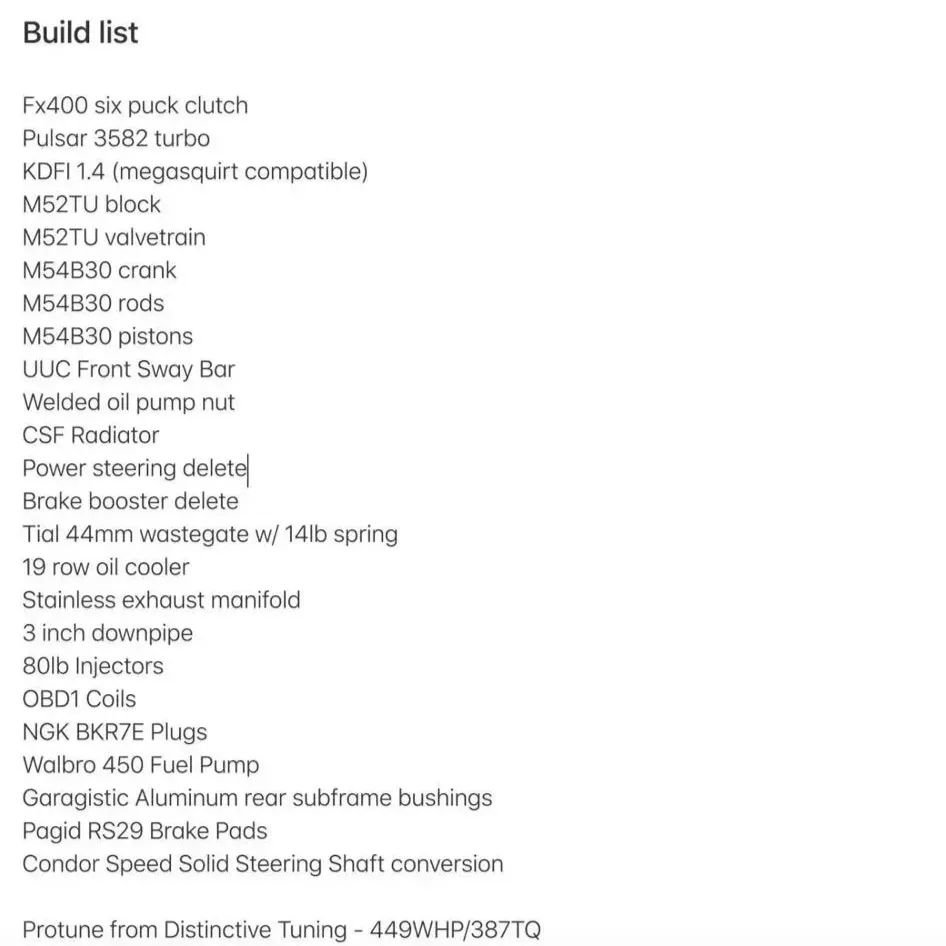 Build list

Fx400 six puck clutch
Pulsar 3582 turbo
KDFI 1.4 (megasquirt compatible)
M52TU block
M52TU valvetrain
M54B30 crank
M54B30 rods
M54B30 pistons
UUC Front Sway Bar
Welded oil pump nut
CSF Radiator
Power steering delete
Brake booster delete
Tial 44mm wastegate w/ 14lb spring
19 row oil cooler
Stainless exhaust manifold
3 inch downpipe
80lb Injectors
OBD1 Coils
NGK BKR7E Plugs
Walbro 450 Fuel Pump
Garagistic Aluminum rear subframe bushings
Pagid RS29 Brake Pads
Condor Speed Solid Steering Shaft conversion

Protune from Distinctive Tuning - 449WHP/387TQ